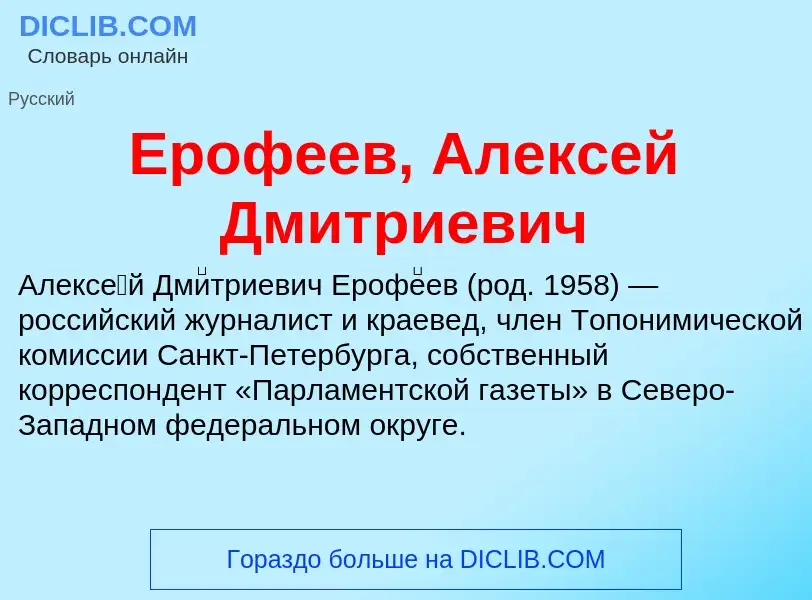 DICLIB.COM
Словарь онлайн

Русский

Ерофеев, Алексей Дмитриевич

Алексе́й Дми́триевич Ерофе́ев (род. 1958) — российский журналист и краевед, член Топонимической комиссии Санкт-Петербурга, собственный корреспондент «Парламентской газеты» в Северо-Западном федеральном округе.

Гораздо больше на DICLIB.COM